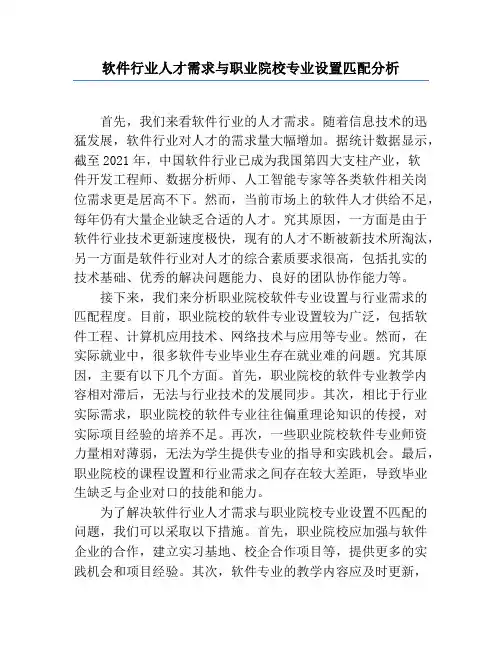 软件行业人才需求与职业院校专业设置匹配分析

首先，我们来看软件行业的人才需求。随着信息技术的迅猛发展，软件行业对人才的需求量大幅增加。据统计数据显示，截至 2021 年，中国软件行业已成为我国第四大支柱产业，软件开发工程师、数据分析师、人工智能专家等各类软件相关岗位需求更是居高不下。然而，当前市场上的软件人才供给不足，每年仍有大量企业缺乏合适的人才。究其原因，一方面是由于软件行业技术更新速度极快，现有的人才不断被新技术所淘汰，另一方面是软件行业对人才的综合素质要求很高，包括扎实的技术基础、优秀的解决问题能力、良好的团队协作能力等。

接下来，我们来分析职业院校软件专业设置与行业需求的匹配程度。目前，职业院校的软件专业设置较为广泛，包括软件工程、计算机应用技术、网络技术与应用等专业。然而，在实际就业中，很多软件专业毕业生存在就业难的问题。究其原因，主要有以下几个方面。首先，职业院校的软件专业教学内容相对滞后，无法与行业技术的发展同步。其次，相比于行业实际需求，职业院校的软件专业往往偏重理论知识的传授，对实际项目经验的培养不足。再次，一些职业院校软件专业师资力量相对薄弱，无法为学生提供专业的指导和实践机会。最后，职业院校的课程设置和行业需求之间存在较大差距，导致毕业生缺乏与企业对口的技能和能力。

为了解决软件行业人才需求与职业院校专业设置不匹配的问题，我们可以采取以下措施。首先，职业院校应加强与软件企业的合作，建立实习基地、校企合作项目等，提供更多的实践机会和项目经验。其次，软件专业的教学内容应及时更新，